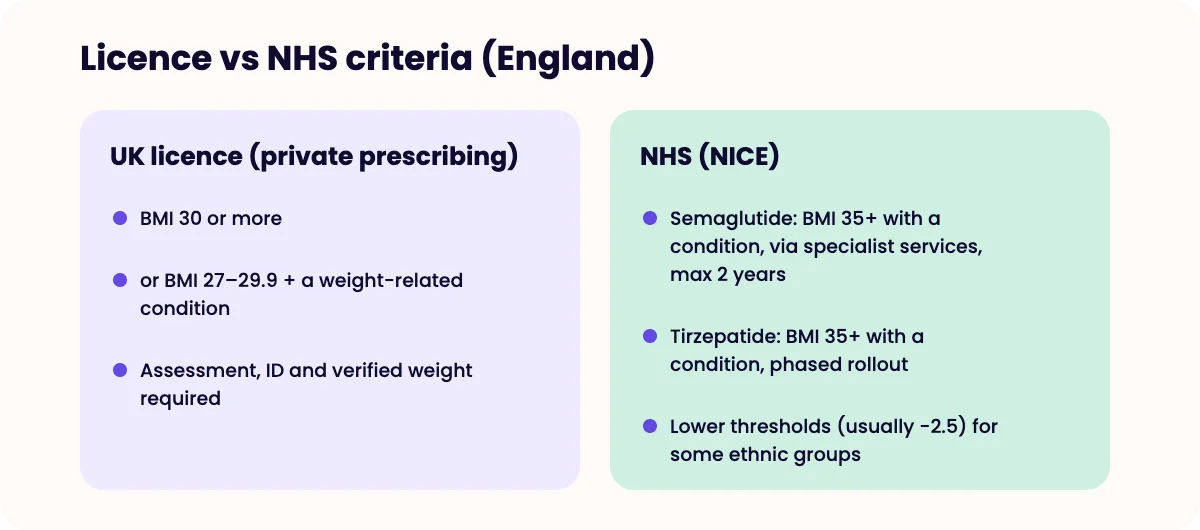 Licence vs NHS criteria (England)

UK licence (private prescribing)

- BMI 30 or more
- or BMI 27–29.9 + a weight-related condition
- Assessment, ID and verified weight required

NHS (NICE)

- Semaglutide: BMI 35+ with a condition, via specialist services, max 2 years
- Tirzepatide: BMI 35+ with a condition, phased rollout
- Lower thresholds (usually -2.5) for some ethnic groups